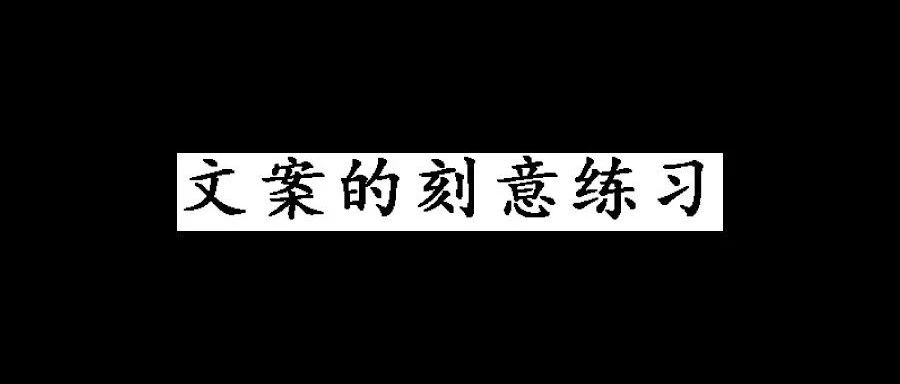 文案的刻意练习